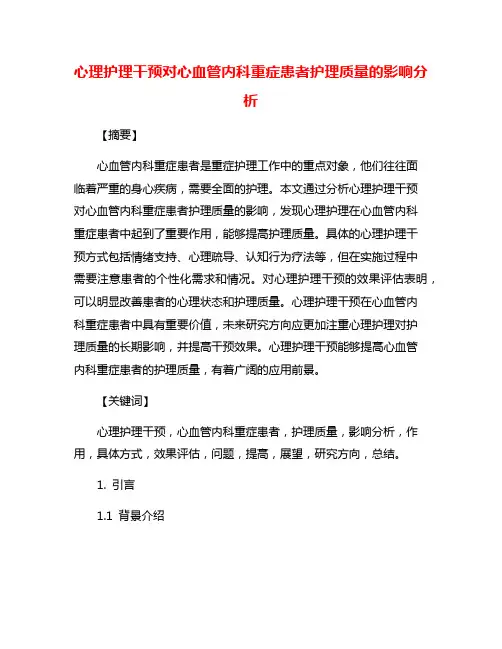 心理护理干预对心血管内科重症患者护理质量的影响分析

【摘要】

心血管内科重症患者是重症护理工作中的重点对象，他们往往面临着严重的身心疾病，需要全面的护理。本文通过分析心理护理干预对心血管内科重症患者护理质量的影响，发现心理护理在心血管内科重症患者中起到了重要作用，能够提高护理质量。具体的心理护理干预方式包括情绪支持、心理疏导、认知行为疗法等，但在实施过程中需要注意患者的个性化需求和情况。对心理护理干预的效果评估表明，可以明显改善患者的心理状态和护理质量。心理护理干预在心血管内科重症患者中具有重要价值，未来研究方向应更加注重心理护理对护理质量的长期影响，并提高干预效果。心理护理干预能够提高心血管内科重症患者的护理质量，有着广阔的应用前景。

【关键词】

心理护理干预，心血管内科重症患者，护理质量，影响分析，作用，具体方式，效果评估，问题，提高，展望，研究方向，总结。

1. 引言

1.1 背景介绍